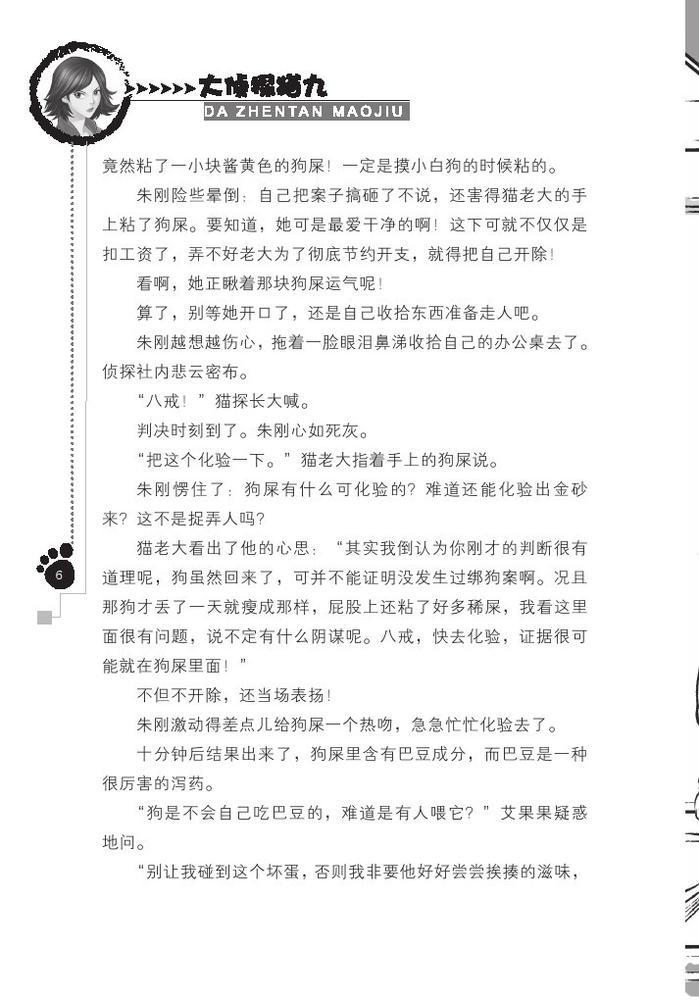 大侦探猫九
DA ZHENTAN MAOJIU

竟然粘了一小块酱黄色的狗屎！一定是摸小白狗的时候粘的。

朱刚险些晕倒：自己把案子搞砸了不说，还害得猫老大的手上粘了狗屎。要知道，她可是最爱干净的啊！这下可就不仅仅是扣工资了，弄不好老大为了彻底节约开支，就得把自己开除！

看啊，她正瞅着那块狗屎运气呢！

算了，别等她开口了，还是自己收拾东西准备走人吧。

朱刚越想越伤心，拖着一脸眼泪鼻涕收拾自己的办公桌去了。侦探社内悲云密布。

“八戒！”猫探长大喊。

判决时刻到了。朱刚心如死灰。

“把这个化验一下。”猫老大指着手上的狗屎说。

朱刚愣住了：狗屎有什么可化验的？难道还能化验出金砂来？这不是捉弄人吗？

猫老大看出了他的心思：“其实我倒认为你刚才的判断很有道理呢，狗虽然回来了，可并不能证明没发生过绑狗案啊。况且那狗才丢了一天就瘦成那样，屁股上还粘了好多稀屎，我看这里面很有问题，说不定有什么阴谋呢。八戒，快去化验，证据很可能就在狗屎里面！”

不但不开除，还当场表扬！

朱刚激动得差点儿给狗屎一个热吻，急急忙忙化验去了。

十分钟后结果出来了，狗屎里含有巴豆成分，而巴豆是一种很厉害的泻药。

“狗是不会自己吃巴豆的，难道是有人喂它？”艾果果疑惑地问。

“别让我碰到这个坏蛋，否则我非要他好好尝尝挨揍的滋味，

6